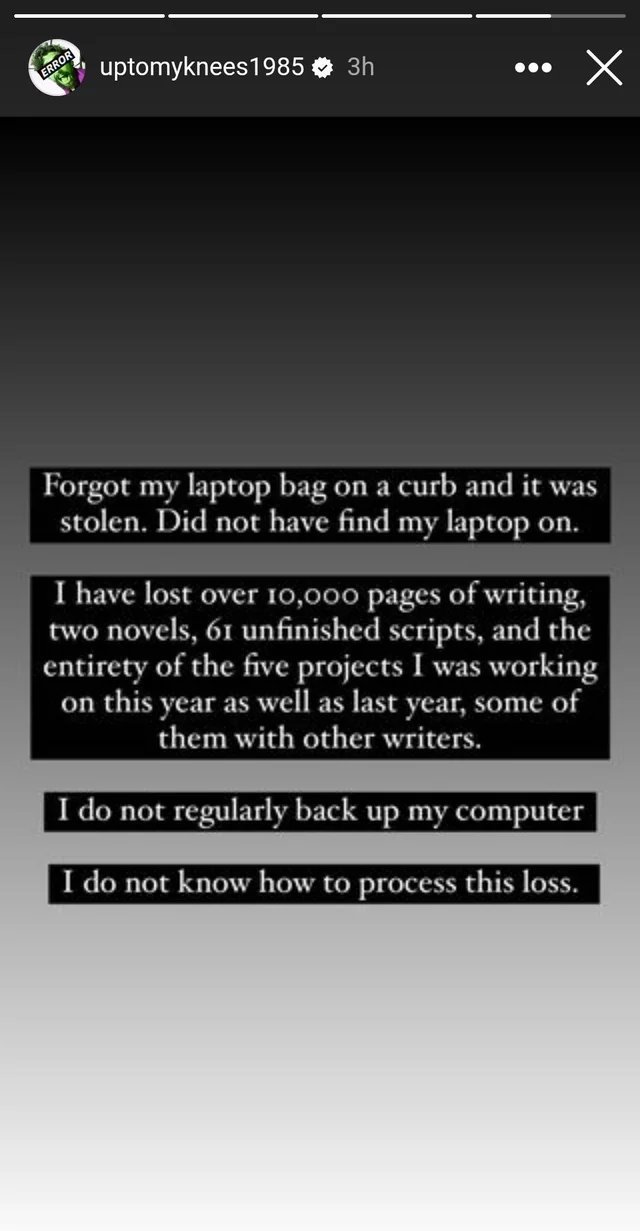 ERROR

uptomyknees1985 3h

Forgot my laptop bag on a curb and it was stolen. Did not have find my laptop on.

I have lost over 10,000 pages of writing, two novels, 61 unfinished scripts, and the entirety of the five projects I was working on this year as well as last year, some of them with other writers.

I do not regularly back up my computer

I do not know how to process this loss.